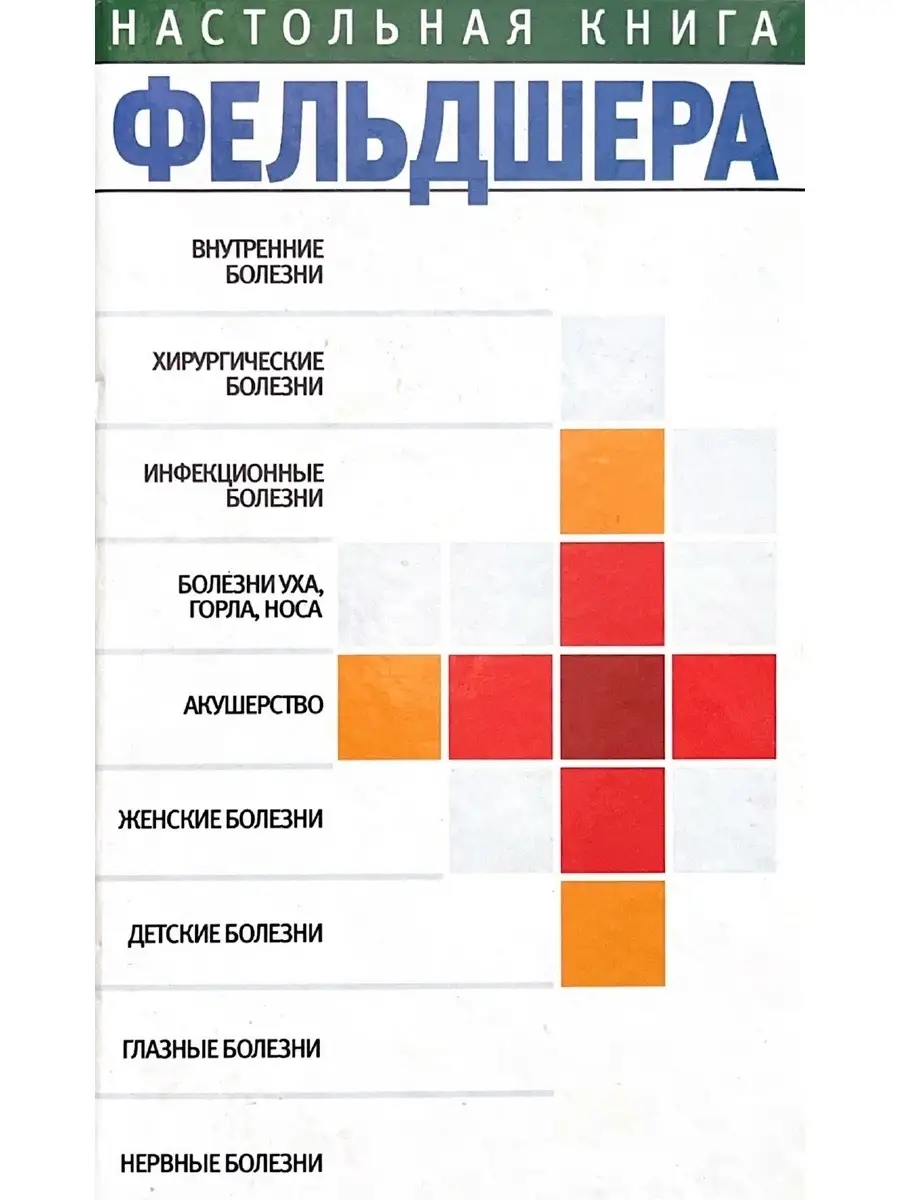 НАСТОЛЬНАЯ КНИГА
ФЕЛЬДШЕРА

ВНУТРЕННИЕ БОЛЕЗНИ

ХИРУРГИЧЕСКИЕ БОЛЕЗНИ

ИНФЕКЦИОННЫЕ БОЛЕЗНИ

БОЛЕЗНИ УХА, ГОРЛА, НОСА

АКУШЕРСТВО

ЖЕНСКИЕ БОЛЕЗНИ

ДЕТСКИЕ БОЛЕЗНИ

ГЛАЗНЫЕ БОЛЕЗНИ

НЕРВНЫЕ БОЛЕЗНИ